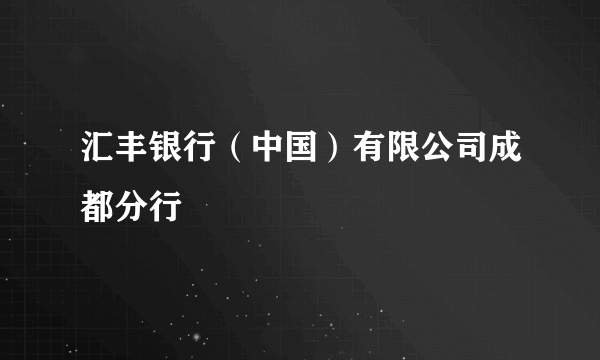 汇丰银行（中国）有限公司成都分行